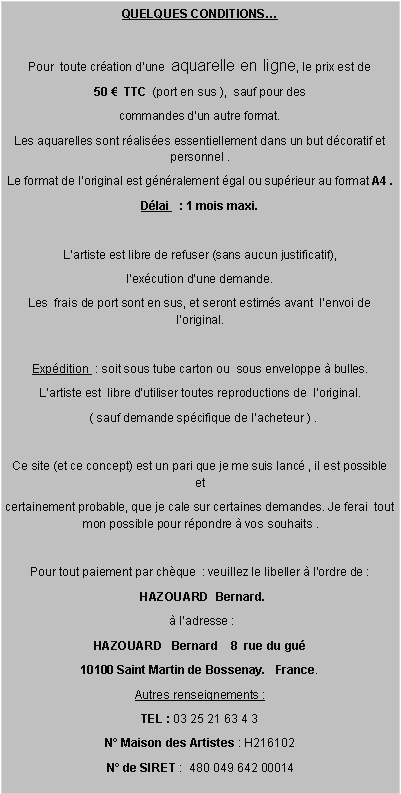 QUELQUES CONDITIONS…

Pour toute création d'une aquarelle en ligne, le prix est de 50 € TTC (port en sus ), sauf pour des commandes d'un autre format.

Les aquarelles sont réalisées essentiellement dans un but décoratif et personnel .

Le format de l'original est généralement égal ou supérieur au format A4 .

Délai : 1 mois maxi.

L'artiste est libre de refuser (sans aucun justificatif), l'exécution d'une demande.

Les frais de port sont en sus, et seront estimés avant l'envoi de l'original.

Expédition : soit sous tube carton ou sous enveloppe à bulles.

L'artiste est libre d'utiliser toutes reproductions de l'original.

( sauf demande spécifique de l'acheteur ) .

Ce site (et ce concept) est un pari que je me suis lancé , il est possible et certainement probable, que je cale sur certaines demandes. Je ferai tout mon possible pour répondre à vos souhaits .

Pour tout paiement par chèque : veuillez le libeller à l'ordre de :

HAZOUARD Bernard.

à l'adresse :

HAZOUARD Bernard 8 rue du gué

10100 Saint Martin de Bossenay. France.

Autres renseignements :

TEL : 03 25 21 63 4 3

N° Maison des Artistes : H216102

N° de SIRET : 480 049 642 00014